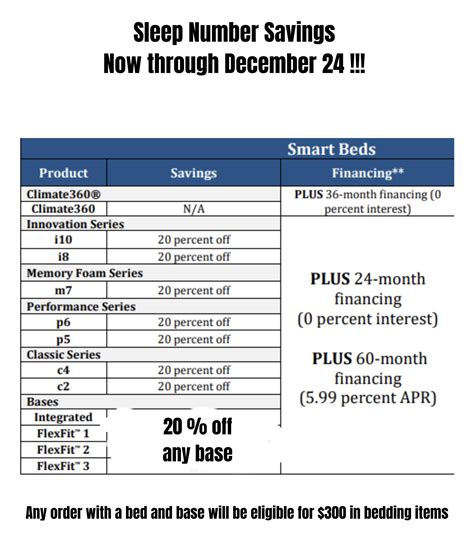 Sleep Number Savings
Now through December 24 !!!

Smart Beds

| Product | Savings | Financing** |
|---|---|---|
| Climate360® | | PLUS 36-month financing (0 percent interest) |
| Climate360 | N/A | |
| Innovation Series | | PLUS 24-month financing (0 percent interest) PLUS 60-month financing (5.99 percent APR) |
| i10 | 20 percent off | |
| i8 | 20 percent off | |
| Memory Foam Series | | |
| m7 | 20 percent off | |
| Performance Series | | |
| p6 | 20 percent off | |
| p5 | 20 percent off | |
| Classic Series | | |
| c4 | 20 percent off | |
| c2 | 20 percent off | |
| Bases | | |
| Integrated | 20 % off any base | |
| FlexFit™ 1 | | |
| FlexFit™ 2 | | |
| FlexFit™ 3 | | |

Any order with a bed and base will be eligible for $300 in bedding items